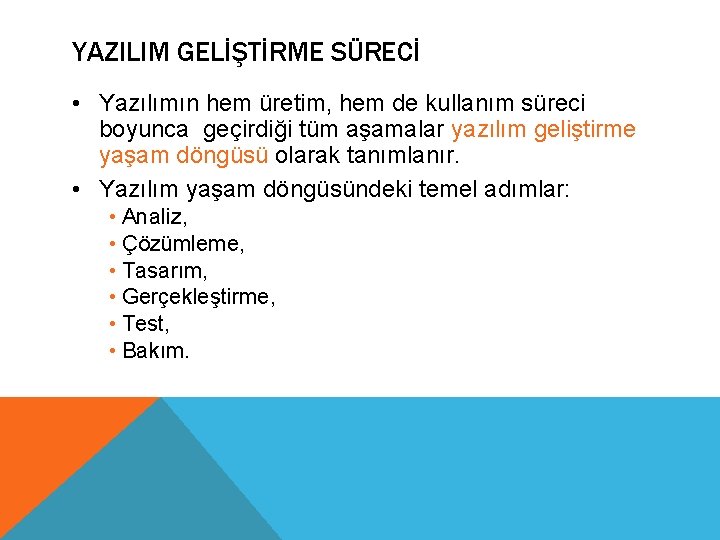 YAZILIM GELİŞTİRME SÜRECİ

• Yazılımın hem üretim, hem de kullanım süreci boyunca geçirdiği tüm aşamalar yazılım geliştirme yaşam döngüsü olarak tanımlanır.

• Yazılım yaşam döngüsündeki temel adımlar:
 • Analiz,
 • Çözümleme,
 • Tasarım,
 • Gerçekleştirme,
 • Test,
 • Bakım.